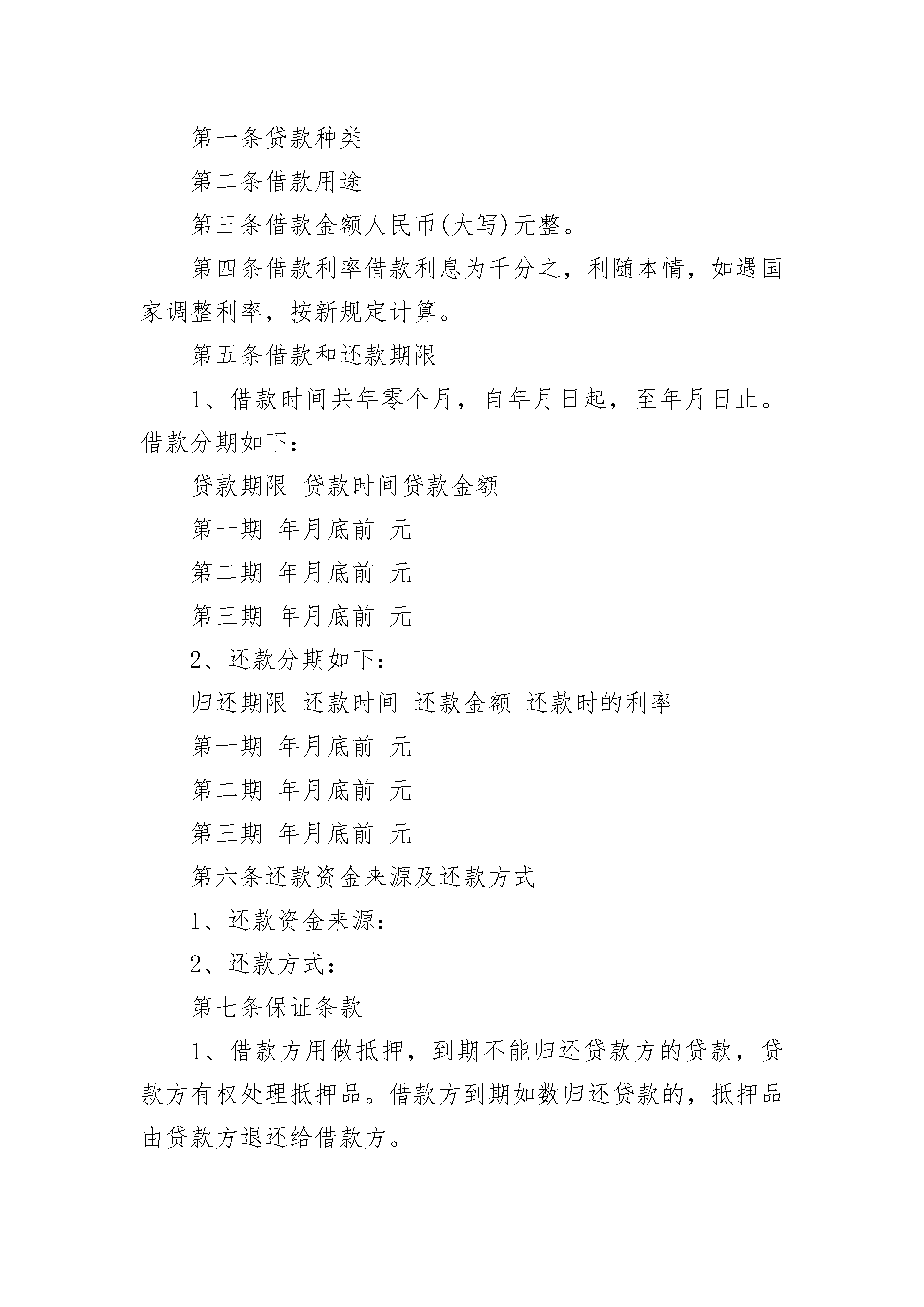 第一条贷款种类

第二条借款用途

第三条借款金额人民币(大写)元整。

第四条借款利率借款利息为千分之，利随本情，如遇国家调整利率，按新规定计算。

第五条借款和还款期限

1、借款时间共年零个月，自年月日起，至年月日止。借款分期如下：

贷款期限 贷款时间贷款金额

第一期 年月底前 元

第二期 年月底前 元

第三期 年月底前 元

2、还款分期如下：

归还期限 还款时间 还款金额 还款时的利率

第一期 年月底前 元

第二期 年月底前 元

第三期 年月底前 元

第六条还款资金来源及还款方式

1、还款资金来源：

2、还款方式：

第七条保证条款

1、借款方用做抵押，到期不能归还贷款方的贷款，贷款方有权处理抵押品。借款方到期如数归还贷款的，抵押品由贷款方退还给借款方。